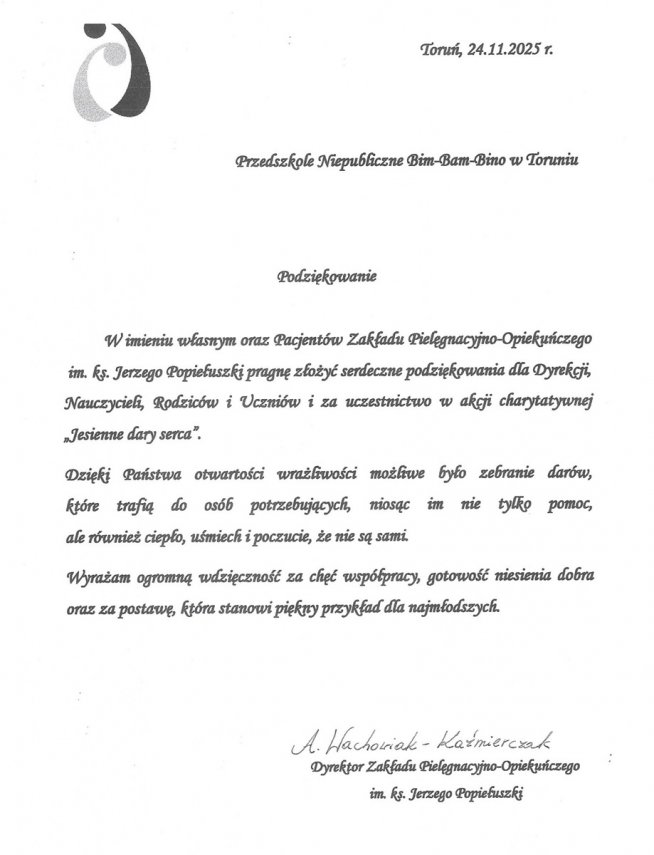 Toruń, 24.11.2025 r.

Przedszkole Niepubliczne Bim-Bam-Bino w Toruniu

Podziękowanie

W imieniu własnym oraz Pacjentów Zakładu Pielęgnacyjno-Opiekuńczego im. ks. Jerzego Popiełuszki pragnę złożyć serdeczne podziękowania dla Dyrekcji, Nauczycieli, Rodziców i Uczniów i za uczestnictwo w akcji charytatywnej „Jesienne dary serca".

Dzięki Państwa otwartości wrażliwości możliwe było zebranie darów, które trafią do osób potrzebujących, niosąc im nie tylko pomoc, ale również ciepło, uśmiech i poczucie, że nie są sami.

Wyrażam ogromną wdzięczność za chęć współpracy, gotowość niesienia dobra oraz za postawę, która stanowi piękny przykład dla najmłodszych.

A. Wachowiak - Kaźmierczak
Dyrektor Zakładu Pielęgnacyjno-Opiekuńczego
im. ks. Jerzego Popiełuszki